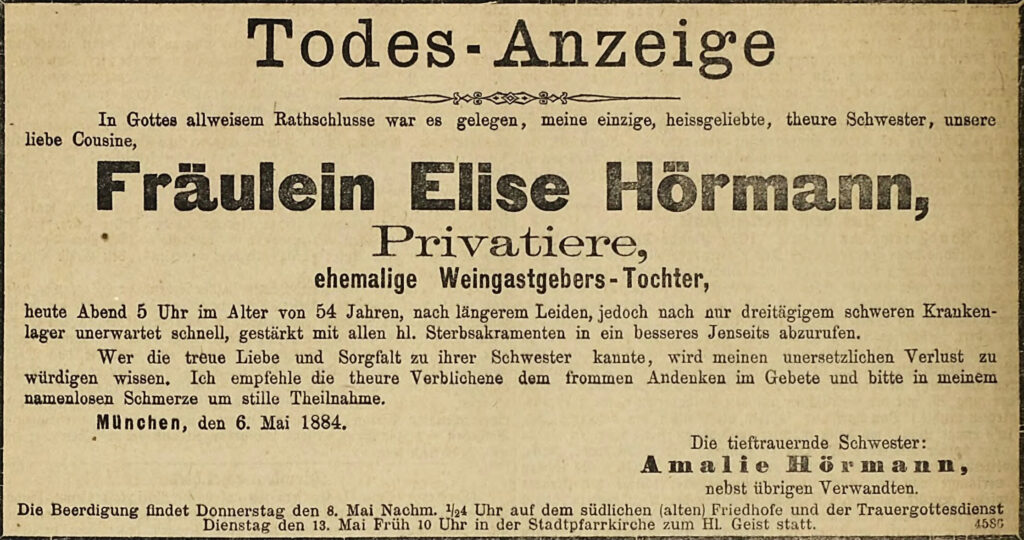 Todes-Anzeige

In Gottes allweisem Rathschlusse war es gelegen, meine einzige, heissgeliebte, theure Schwester, unsere liebe Cousine,

Fräulein Elise Hörmann,

Privatiere,

ehemalige Weingastgebers-Tochter,

heute Abend 5 Uhr im Alter von 54 Jahren, nach längerem Leiden, jedoch nach nur dreitägigem schweren Krankenlager unerwartet schnell, gestärkt mit allen hl. Sterbsakramenten in ein besseres Jenseits abzurufen.

Wer die treue Liebe und Sorgfalt zu ihrer Schwester kannte, wird meinen unersetzlichen Verlust zu würdigen wissen. Ich empfehle die theure Verblichene dem frommen Andenken im Gebete und bitte in meinem namenlosen Schmerze um stille Theilnahme.

München, den 6. Mai 1884.

Die tieftrauernde Schwester:
Amalie Hörmann,
nebst übrigen Verwandten.

Die Beerdigung findet Donnerstag den 8. Mai Nachm. $\frac{1}{2}4$ Uhr auf dem südlichen (alten) Friedhofe und der Trauergottesdienst Dienstag den 13. Mai Früh 10 Uhr in der Stadtpfarrkirche zum Hl. Geist statt.

4586